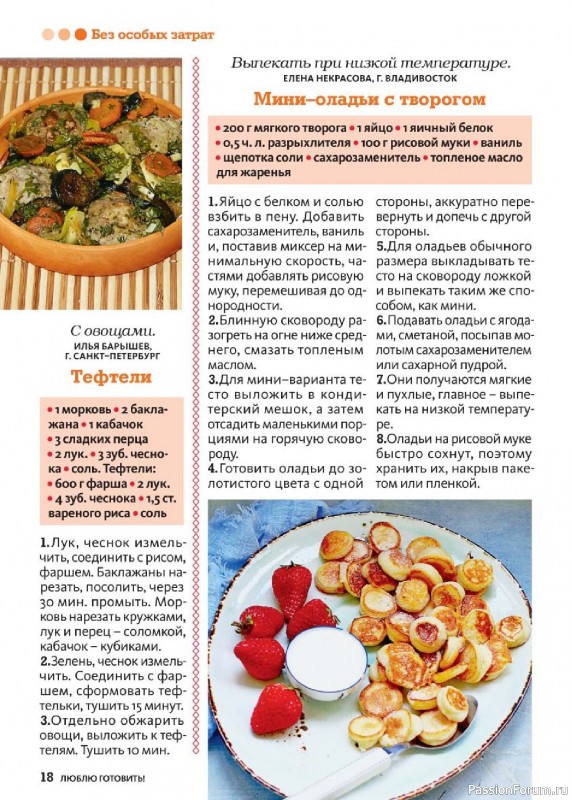 Без особых затрат

С овощами.
ИЛЬЯ БАРЫШЕВ, Г. САНКТ-ПЕТЕРБУРГ

Тефтели

• 1 морковь • 2 баклажана • 1 кабачок • 3 сладких перца • 2 лук. • 3 зуб. чеснока • соль. Тефтели: • 600 г фарша • 2 лук. • 4 зуб. чеснока • 1,5 ст. вареного риса • соль

1. Лук, чеснок измельчить, соединить с рисом, фаршем. Баклажаны нарезать, посолить, через 30 мин. промыть. Морковь нарезать кружками, лук и перец – соломкой, кабачок – кубиками.
2. Зелень, чеснок измельчить. Соединить с фаршем, сформовать тефтельки, тушить 15 минут.
3. Отдельно обжарить овощи, выложить к тефтелям. Тушить 10 мин.

Выпекать при низкой температуре.
ЕЛЕНА НЕКРАСОВА, Г. ВЛАДИВОСТОК

Мини–оладьи с творогом

• 200 г мягкого творога • 1 яйцо • 1 яичный белок • 0,5 ч. л. разрыхлителя • 100 г рисовой муки • ваниль • щепотка соли • сахарозаменитель • топленое масло для жаренья

1. Яйцо с белком и солью взбить в пену. Добавить сахарозаменитель, ваниль и, поставив миксер на минимальную скорость, частями добавлять рисовую муку, перемешивая до однородности.
2. Блинную сковороду разогреть на огне ниже среднего, смазать топленым маслом.
3. Для мини–варианта тесто выложить в кондитерский мешок, а затем отсадить маленькими порциями на горячую сковороду.
4. Готовить оладьи до золотистого цвета с одной стороны, аккуратно перевернуть и допечь с другой стороны.
5. Для оладьев обычного размера выкладывать тесто на сковороду ложкой и выпекать таким же способом, как мини.
6. Подавать оладьи с ягодами, сметаной, посыпав молотым сахарозаменителем или сахарной пудрой.
7. Они получаются мягкие и пухлые, главное – выпекать на низкой температуре.
8. Оладьи на рисовой муке быстро сохнут, поэтому хранить их, накрыв пакетом или пленкой.

18 ЛЮБЛЮ ГОТОВИТЬ!

PassionForum.ru